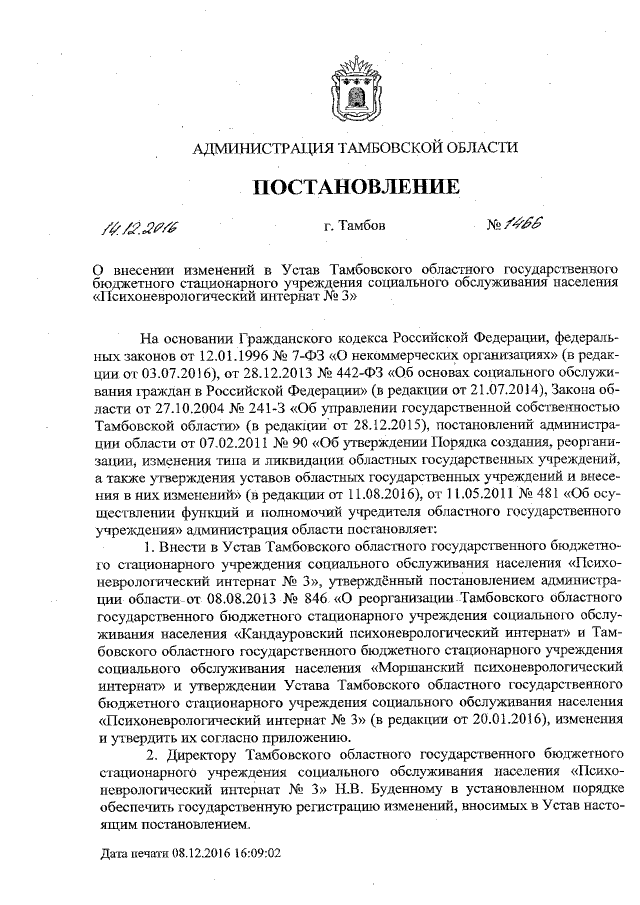 АДМИНИСТРАЦИЯ ТАМБОВСКОЙ ОБЛАСТИ

ПОСТАНОВЛЕНИЕ

14.12.2016 г. Тамбов № 1466

О внесении изменений в Устав Тамбовского областного государственного бюджетного стационарного учреждения социального обслуживания населения «Психоневрологический интернат № 3»

На основании Гражданского кодекса Российской Федерации, федеральных законов от 12.01.1996 № 7-ФЗ «О некоммерческих организациях» (в редакции от 03.07.2016), от 28.12.2013 № 442-ФЗ «Об основах социального обслуживания граждан в Российской Федерации» (в редакции от 21.07.2014), Закона области от 27.10.2004 № 241-З «Об управлении государственной собственностью Тамбовской области» (в редакции от 28.12.2015), постановлений администрации области от 07.02.2011 № 90 «Об утверждении Порядка создания, реорганизации, изменения типа и ликвидации областных государственных учреждений, а также утверждения уставов областных государственных учреждений и внесения в них изменений» (в редакции от 11.08.2016), от 11.05.2011 № 481 «Об осуществлении функций и полномочий учредителя областного государственного учреждения» администрация области постановляет:

1. Внести в Устав Тамбовского областного государственного бюджетного стационарного учреждения социального обслуживания населения «Психоневрологический интернат № 3», утверждённый постановлением администрации области от 08.08.2013 № 846 «О реорганизации Тамбовского областного государственного бюджетного стационарного учреждения социального обслуживания населения «Кандауровский психоневрологический интернат» и Тамбовского областного государственного бюджетного стационарного учреждения социального обслуживания населения «Моршанский психоневрологический интернат» и утверждении Устава Тамбовского областного государственного бюджетного стационарного учреждения социального обслуживания населения «Психоневрологический интернат № 3» (в редакции от 20.01.2016), изменения и утвердить их согласно приложению.

2. Директору Тамбовского областного государственного бюджетного стационарного учреждения социального обслуживания населения «Психоневрологический интернат № 3» Н.В. Буденному в установленном порядке обеспечить государственную регистрацию изменений, вносимых в Устав настоящим постановлением.

Дата печати 08.12.2016 16:09:02